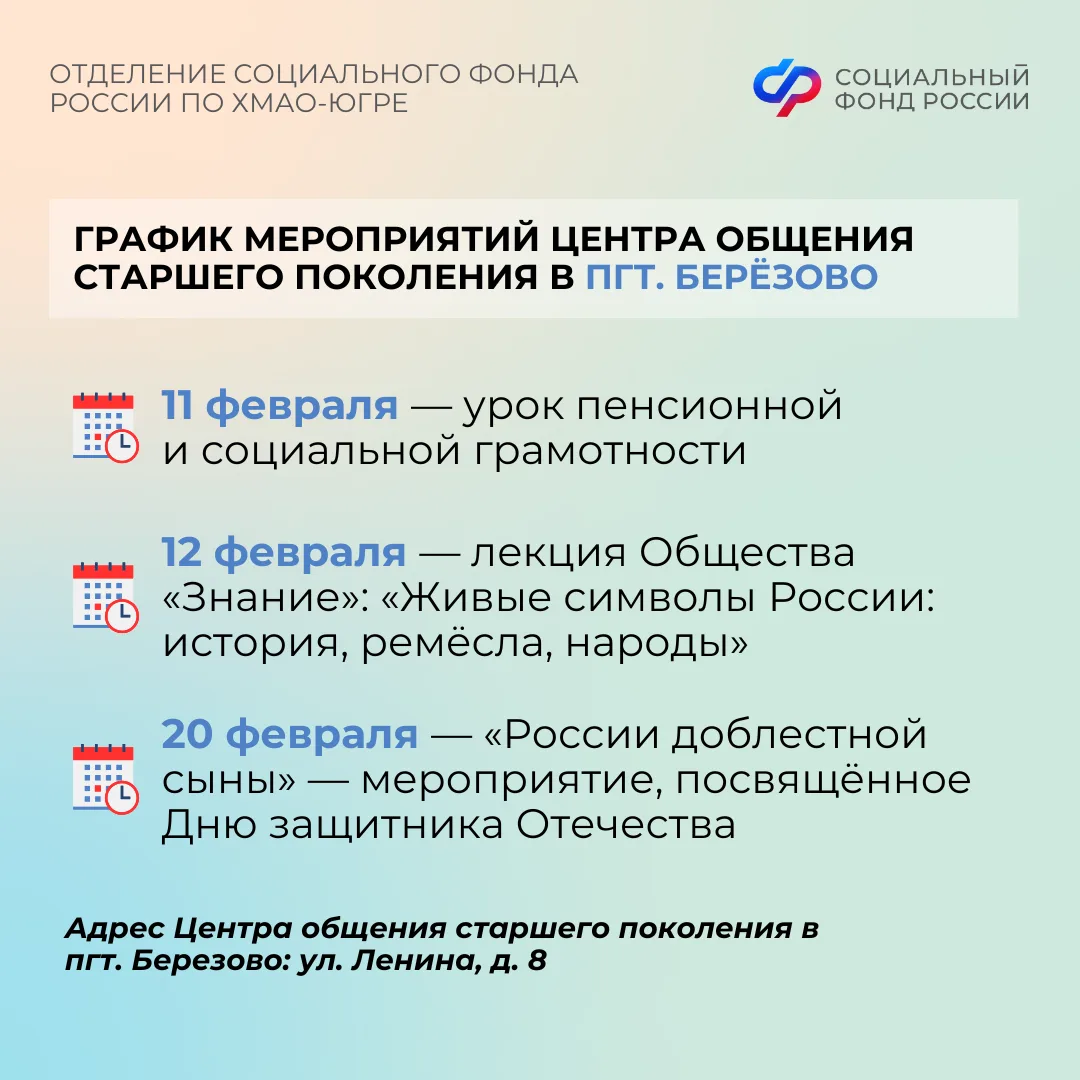 ОТДЕЛЕНИЕ СОЦИАЛЬНОГО ФОНДА РОССИИ ПО ХМАО-ЮГРЕ

СОЦИАЛЬНЫЙ ФОНД РОССИИ

ГРАФИК МЕРОПРИЯТИЙ ЦЕНТРА ОБЩЕНИЯ СТАРШЕГО ПОКОЛЕНИЯ В ПГТ. БЕРЁЗОВО

11 февраля — урок пенсионной и социальной грамотности

12 февраля — лекция Общества «Знание»: «Живые символы России: история, ремёсла, народы»

20 февраля — «России доблестной сыны» — мероприятие, посвящённое Дню защитника Отечества

Адрес Центра общения старшего поколения в пгт. Березово: ул. Ленина, д. 8